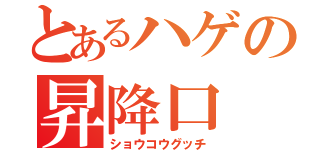 とあるハゲの
昇降口
ショウコウグッチ